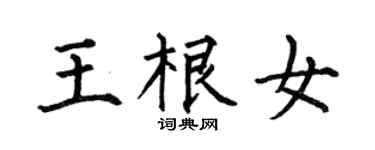 王根女

词典网